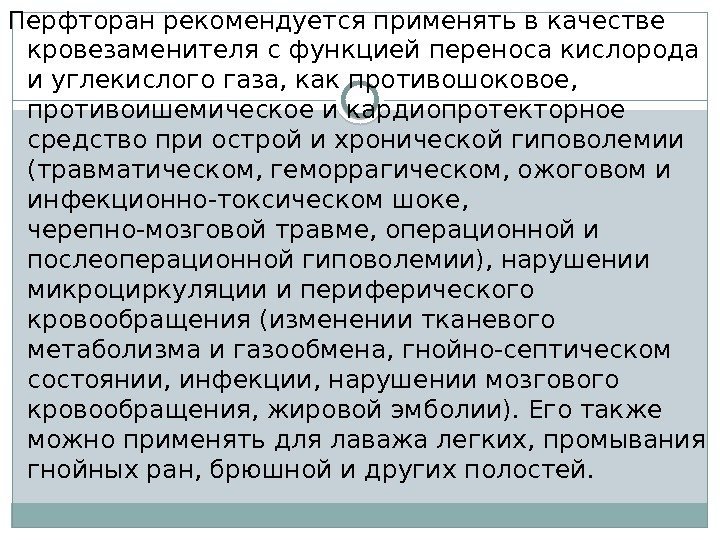 Перфторан рекомендуется применять в качестве кровезаменителя с функцией переноса кислорода и углекислого газа, как противошоковое, противоишемическое и кардиопротекторное средство при острой и хронической гиповолемии (травматическом, геморрагическом, ожоговом и инфекционно-токсическом шоке, черепно-мозговой травме, операционной и послеоперационной гиповолемии), нарушении микроциркуляции и периферического кровообращения (изменении тканевого метаболизма и газообмена, гнойно-септическом состоянии, инфекции, нарушении мозгового кровообращения, жировой эмболии). Его также можно применять для лаважа легких, промывания гнойных ран, брюшной и других полостей.